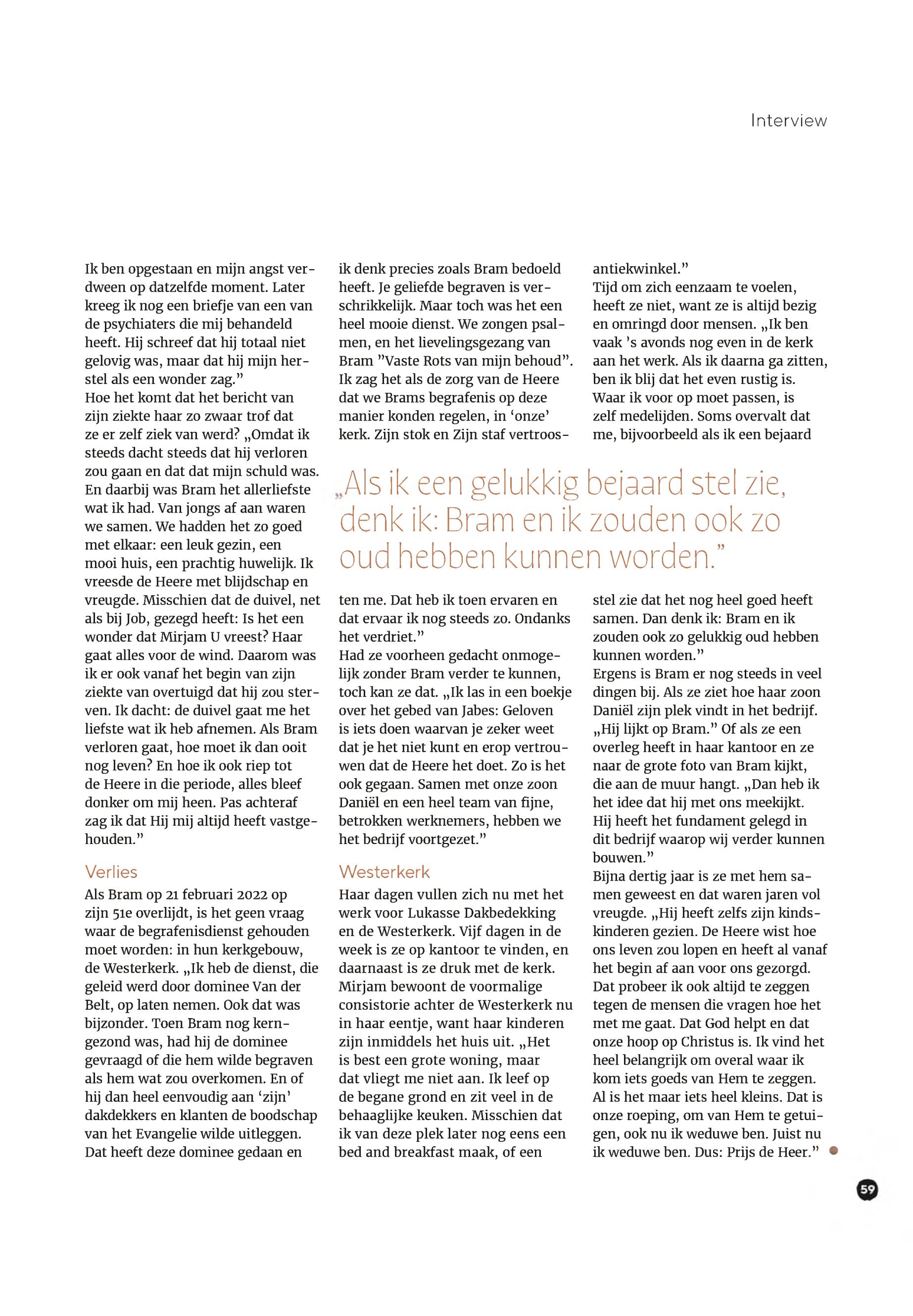 Interview

Ik ben opgestaan en mijn angst verdween op datzelfde moment. Later kreeg ik nog een briefje van een van de psychiaters die mij behandeld heeft. Hij schreef dat hij totaal niet gelovig was, maar dat hij mijn herstel als een wonder zag.”
Hoe het komt dat het bericht van zijn ziekte haar zo zwaar trof dat ze er zelf ziek van werd? „Omdat ik steeds dacht steeds dat hij verloren zou gaan en dat dat mijn schuld was. En daarbij was Bram het allerliefste wat ik had. Van jongs af aan waren we samen. We hadden het zo goed met elkaar: een leuk gezin, een mooi huis, een prachtig huwelijk. Ik vreesde de Heere met blijdschap en vreugde. Misschien dat de duivel, net als bij Job, gezegd heeft: Is het een wonder dat Mirjam U vreest? Haar gaat alles voor de wind. Daarom was ik er ook vanaf het begin van zijn ziekte van overtuigd dat hij zou sterven. Ik dacht: de duivel gaat me het liefste wat ik heb afnemen. Als Bram verloren gaat, hoe moet ik dan ooit nog leven? En hoe ik ook riep tot de Heere in die periode, alles bleef donker om mij heen. Pas achteraf zag ik dat Hij mij altijd heeft vastgehouden.”

Verlies
Als Bram op 21 februari 2022 op zijn 51e overlijdt, is het geen vraag waar de begrafenisdienst gehouden moet worden: in hun kerkgebouw, de Westerkerk. „Ik heb de dienst, die geleid werd door dominee Van der Belt, op laten nemen. Ook dat was bijzonder. Toen Bram nog kerngezond was, had hij de dominee gevraagd of die hem wilde begraven als hem wat zou overkomen. En of hij dan heel eenvoudig aan ‘zijn’ dakdekkers en klanten de boodschap van het Evangelie wilde uitleggen. Dat heeft deze dominee gedaan en ik denk precies zoals Bram bedoeld heeft. Je geliefde begraven is verschrikkelijk. Maar toch was het een heel mooie dienst. We zongen psalmen, en het lievelingsgezang van Bram ”Vaste Rots van mijn behoud”. Ik zag het als de zorg van de Heere dat we Brams begrafenis op deze manier konden regelen, in ‘onze’ kerk. Zijn stok en Zijn staf vertroosten me. Dat heb ik toen ervaren en dat ervaar ik nog steeds zo. Ondanks het verdriet.”
Had ze voorheen gedacht onmogelijk zonder Bram verder te kunnen, toch kan ze dat. „Ik las in een boekje over het gebed van Jabes: Geloven is iets doen waarvan je zeker weet dat je het niet kunt en erop vertrouwen dat de Heere het doet. Zo is het ook gegaan. Samen met onze zoon Daniël en een heel team van fijne, betrokken werknemers, hebben we het bedrijf voortgezet.”

Westerkerk
Haar dagen vullen zich nu met het werk voor Lukasse Dakbedekking en de Westerkerk. Vijf dagen in de week is ze op kantoor te vinden, en daarnaast is ze druk met de kerk. Mirjam bewoont de voormalige consistorie achter de Westerkerk nu in haar eentje, want haar kinderen zijn inmiddels het huis uit. „Het is best een grote woning, maar dat vliegt me niet aan. Ik leef op de begane grond en zit veel in de behaaglijke keuken. Misschien dat ik van deze plek later nog eens een bed and breakfast maak, of een antiekwinkel.”
Tijd om zich eenzaam te voelen, heeft ze niet, want ze is altijd bezig en omringd door mensen. „Ik ben vaak ’s avonds nog even in de kerk aan het werk. Als ik daarna ga zitten, ben ik blij dat het even rustig is. Waar ik voor op moet passen, is zelf medelijden. Soms overvalt dat me, bijvoorbeeld als ik een bejaard stel zie dat het nog heel goed heeft samen. Dan denk ik: Bram en ik zouden ook zo gelukkig oud hebben kunnen worden.”
Ergens is Bram er nog steeds in veel dingen bij. Als ze ziet hoe haar zoon Daniël zijn plek vindt in het bedrijf. „Hij lijkt op Bram.” Of als ze een overleg heeft in haar kantoor en ze naar de grote foto van Bram kijkt, die aan de muur hangt. „Dan heb ik het idee dat hij met ons meekijkt. Hij heeft het fundament gelegd in dit bedrijf waarop wij verder kunnen bouwen.”
Bijna dertig jaar is ze met hem samen geweest en dat waren jaren vol vreugde. „Hij heeft zelfs zijn kindskinderen gezien. De Heere wist hoe ons leven zou lopen en heeft al vanaf het begin af aan voor ons gezorgd. Dat probeer ik ook altijd te zeggen tegen de mensen die vragen hoe het met me gaat. Dat God helpt en dat onze hoop op Christus is. Ik vind het heel belangrijk om overal waar ik kom iets goeds van Hem te zeggen. Al is het maar iets heel kleins. Dat is onze roeping, om van Hem te getuigen, ook nu ik weduwe ben. Juist nu ik weduwe ben. Dus: Prijs de Heer.”

„Als ik een gelukkig bejaard stel zie, denk ik: Bram en ik zouden ook zo oud hebben kunnen worden.”

59